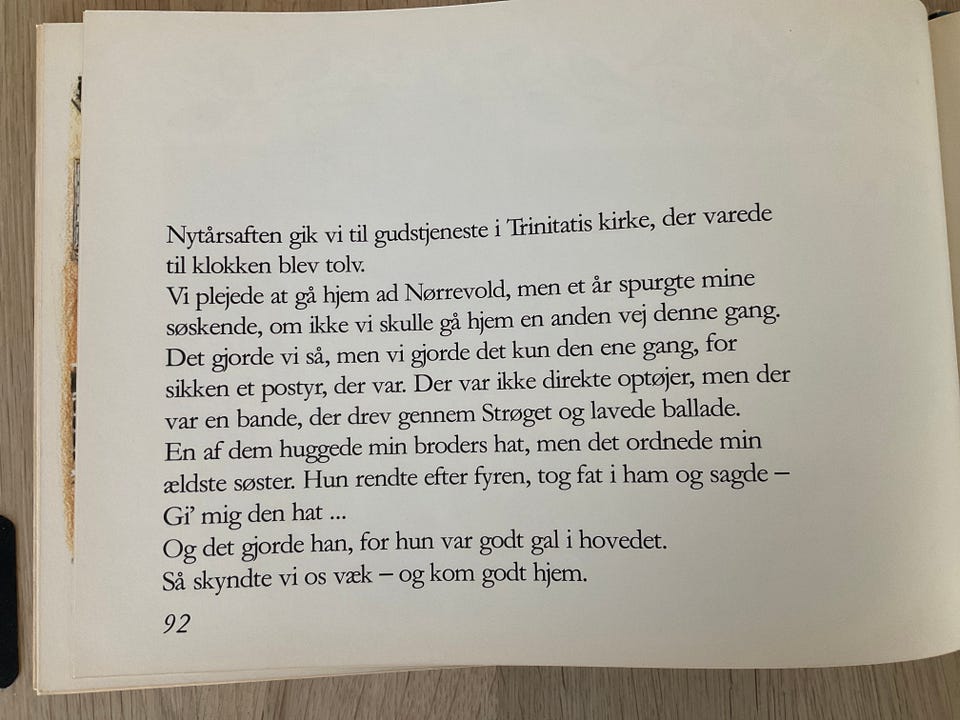 Nytårsaften gik vi til gudstjeneste i Trinitatis kirke, der varede til klokken blev tolv.
Vi plejede at gå hjem ad Nørrevold, men et år spurgte mine søskende, om ikke vi skulle gå hjem en anden vej denne gang.
Det gjorde vi så, men vi gjorde det kun den ene gang, for sikken et postyr, der var. Der var ikke direkte optøjer, men der var en bande, der drev gennem Strøget og lavede ballade.
En af dem huggede min broders hat, men det ordnede min ældste søster. Hun rendte efter fyren, tog fat i ham og sagde –
Gi' mig den hat ...
Og det gjorde han, for hun var godt gal i hovedet.
Så skyndte vi os væk – og kom godt hjem.

92